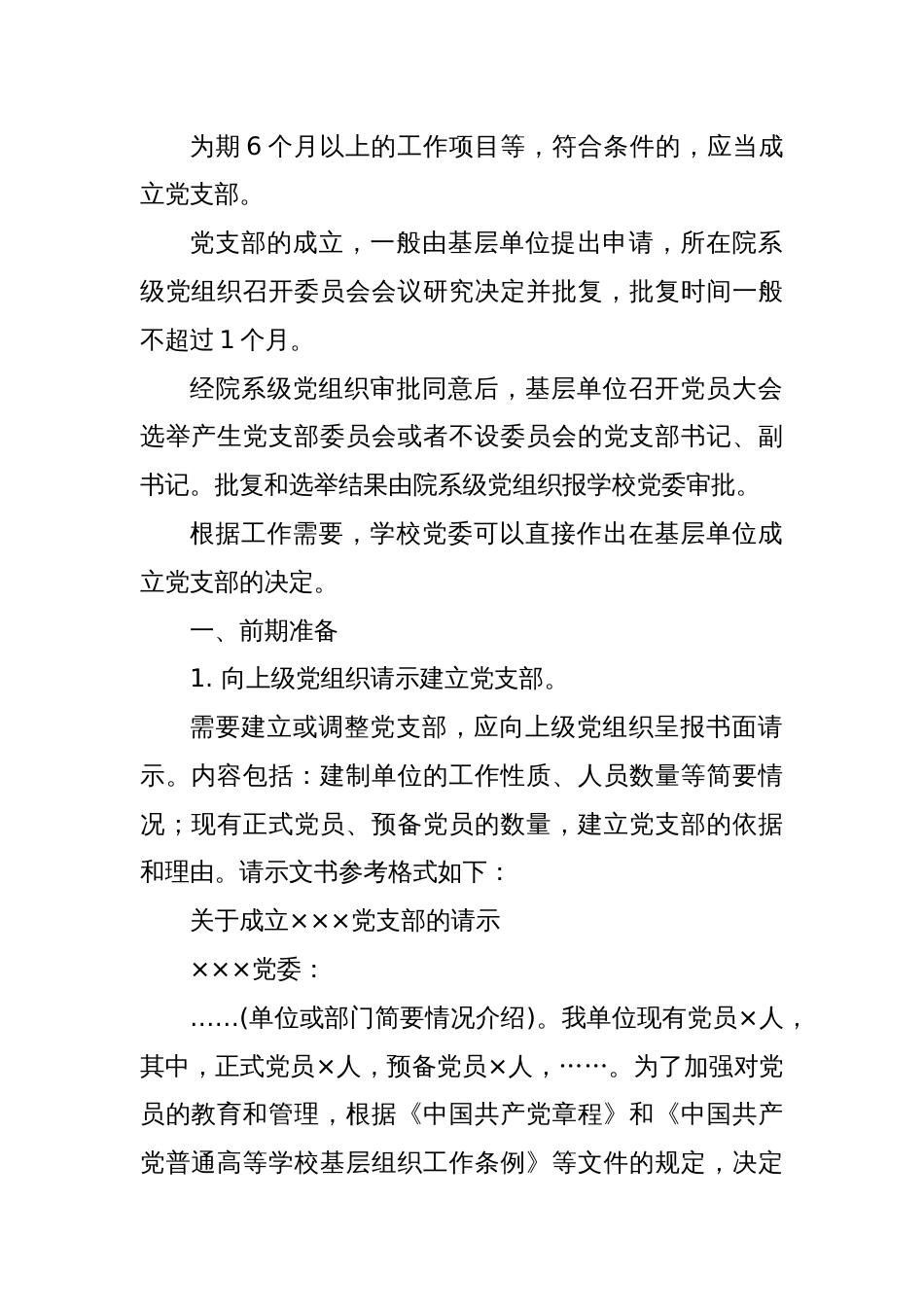 为期 6 个月以上的工作项目等，符合条件的，应当成立党支部。

党支部的成立，一般由基层单位提出申请，所在院系级党组织召开委员会会议研究决定并批复，批复时间一般不超过 1 个月。

经院系级党组织审批同意后，基层单位召开党员大会选举产生党支部委员会或者不设委员会的党支部书记、副书记。批复和选举结果由院系级党组织报学校党委审批。

根据工作需要，学校党委可以直接作出在基层单位成立党支部的决定。

一、前期准备

1. 向上级党组织请示建立党支部。

需要建立或调整党支部，应向上级党组织呈报书面请示。内容包括：建制单位的工作性质、人员数量等简要情况；现有正式党员、预备党员的数量，建立党支部的依据和理由。请示文书参考格式如下：

关于成立×××党支部的请示

×××党委：

……(单位或部门简要情况介绍)。我单位现有党员×人，其中，正式党员×人，预备党员×人，……。为了加强对党员的教育和管理，根据《中国共产党章程》和《中国共产党普通高等学校基层组织工作条例》等文件的规定，决定